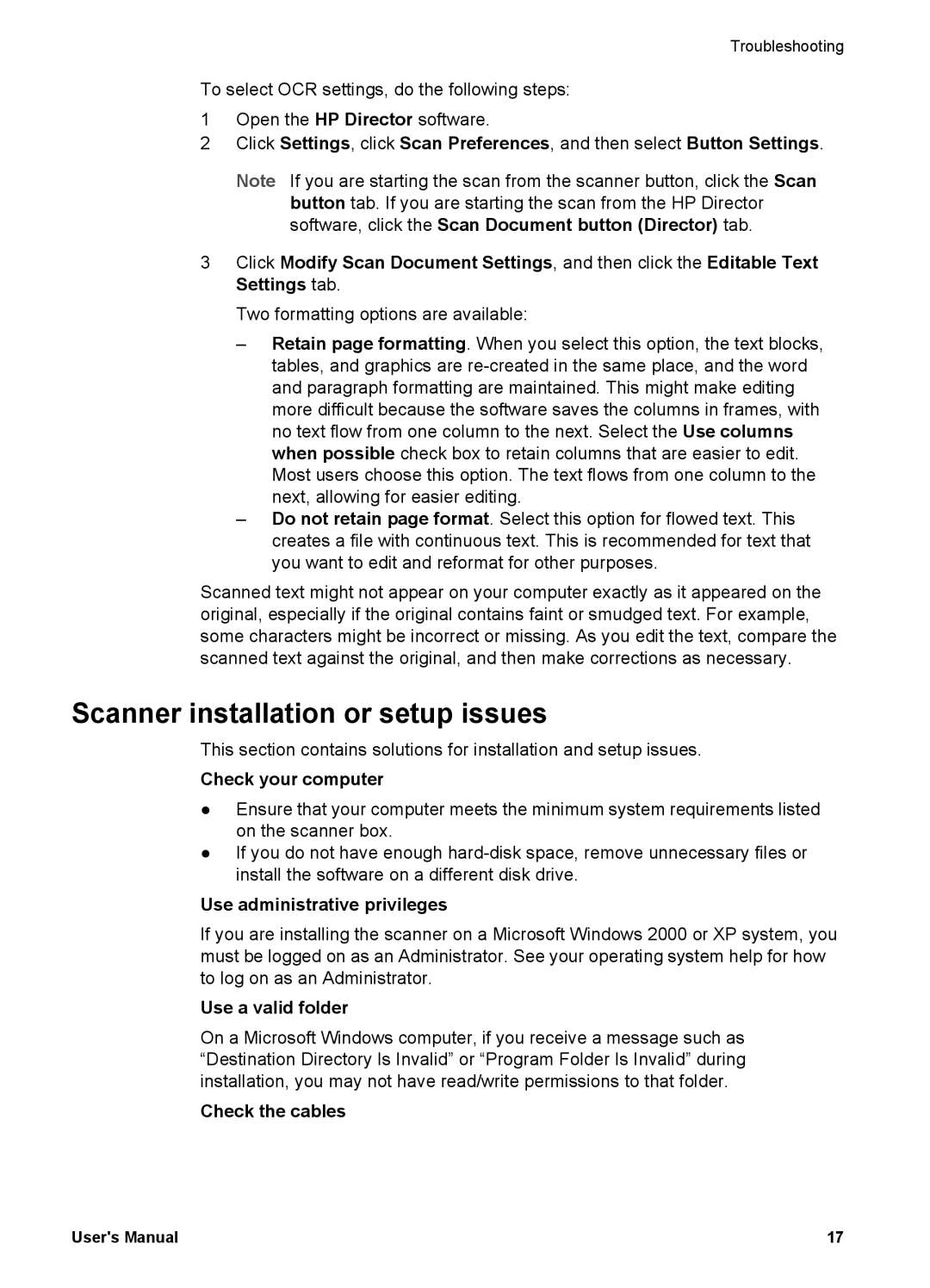 Troubleshooting

To select OCR settings, do the following steps:

1 Open the HP Director software.
2 Click Settings, click Scan Preferences, and then select Button Settings.

Note If you are starting the scan from the scanner button, click the Scan button tab. If you are starting the scan from the HP Director software, click the Scan Document button (Director) tab.

3 Click Modify Scan Document Settings, and then click the Editable Text Settings tab.

Two formatting options are available:

– Retain page formatting. When you select this option, the text blocks, tables, and graphics are re-created in the same place, and the word and paragraph formatting are maintained. This might make editing more difficult because the software saves the columns in frames, with no text flow from one column to the next. Select the Use columns when possible check box to retain columns that are easier to edit. Most users choose this option. The text flows from one column to the next, allowing for easier editing.
– Do not retain page format. Select this option for flowed text. This creates a file with continuous text. This is recommended for text that you want to edit and reformat for other purposes.

Scanned text might not appear on your computer exactly as it appeared on the original, especially if the original contains faint or smudged text. For example, some characters might be incorrect or missing. As you edit the text, compare the scanned text against the original, and then make corrections as necessary.

Scanner installation or setup issues

This section contains solutions for installation and setup issues.

Check your computer

● Ensure that your computer meets the minimum system requirements listed on the scanner box.
● If you do not have enough hard-disk space, remove unnecessary files or install the software on a different disk drive.

Use administrative privileges

If you are installing the scanner on a Microsoft Windows 2000 or XP system, you must be logged on as an Administrator. See your operating system help for how to log on as an Administrator.

Use a valid folder

On a Microsoft Windows computer, if you receive a message such as “Destination Directory Is Invalid” or “Program Folder Is Invalid” during installation, you may not have read/write permissions to that folder.

Check the cables

User's Manual 17